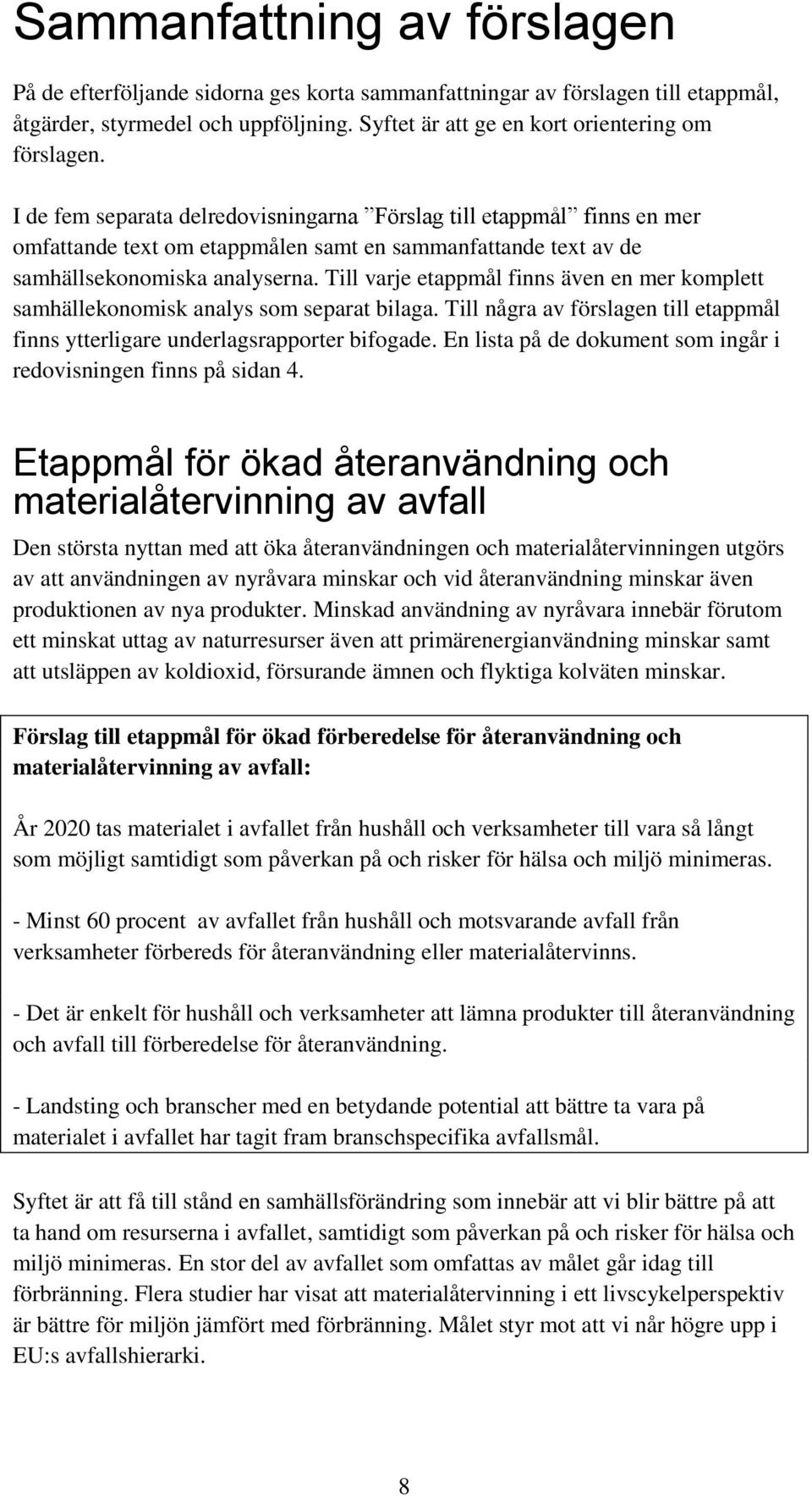 Sammanfattning av förslagen

På de efterföljande sidorna ges korta sammanfattningar av förslagen till etappmål, åtgärder, styrmedel och uppföljning. Syftet är att ge en kort orientering om förslagen.

I de fem separata delredovisningarna ”Förslag till etappmål” finns en mer omfattande text om etappmålen samt en sammanfattande text av de samhällsekonomiska analyserna. Till varje etappmål finns även en mer komplett samhällekonomisk analys som separat bilaga. Till några av förslagen till etappmål finns ytterligare underlagsrapporter bifogade. En lista på de dokument som ingår i redovisningen finns på sidan 4.

Etappmål för ökad återanvändning och materialåtervinning av avfall

Den största nyttan med att öka återanvändningen och materialåtervinningen utgörs av att användningen av nyråvara minskar och vid återanvändning minskar även produktionen av nya produkter. Minskad användning av nyråvara innebär förutom ett minskat uttag av naturresurser även att primärenergianvändning minskar samt att utsläppen av koldioxid, försurande ämnen och flyktiga kolväten minskar.

Förslag till etappmål för ökad förberedelse för återanvändning och materialåtervinning av avfall:

År 2020 tas materialet i avfallet från hushåll och verksamheter till vara så långt som möjligt samtidigt som påverkan på och risker för hälsa och miljö minimeras.

- Minst 60 procent av avfallet från hushåll och motsvarande avfall från verksamheter förbereds för återanvändning eller materialåtervinns.

- Det är enkelt för hushåll och verksamheter att lämna produkter till återanvändning och avfall till förberedelse för återanvändning.

- Landsting och branscher med en betydande potential att bättre ta vara på materialet i avfallet har tagit fram branschspecifika avfallsmål.

Syftet är att få till stånd en samhällsförändring som innebär att vi blir bättre på att ta hand om resurserna i avfallet, samtidigt som påverkan på och risker för hälsa och miljö minimeras. En stor del av avfallet som omfattas av målet går idag till förbränning. Flera studier har visat att materialåtervinning i ett livscykelperspektiv är bättre för miljön jämfört med förbränning. Målet styr mot att vi når högre upp i EU:s avfallshierarki.

8